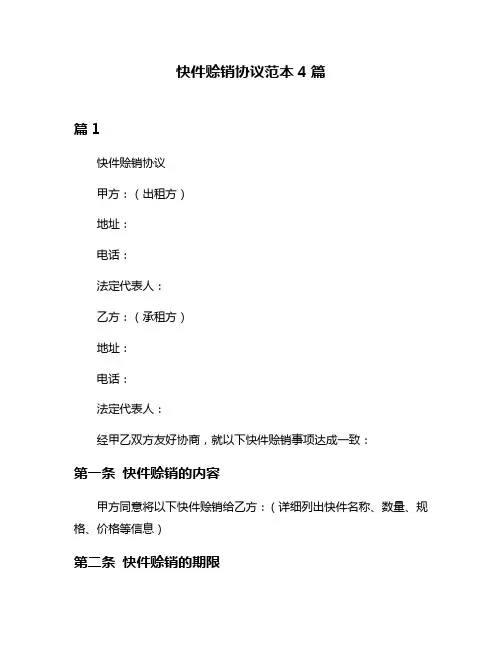 快件赊销协议范本 4 篇

篇 1

快件赊销协议

甲方：（出租方）

地址：

电话：

法定代表人：

乙方：（承租方）

地址：

电话：

法定代表人：

经甲乙双方友好协商，就以下快件赊销事项达成一致：

第一条 快件赊销的内容

甲方同意将以下快件赊销给乙方：（详细列出快件名称、数量、规格、价格等信息）

第二条 快件赊销的期限